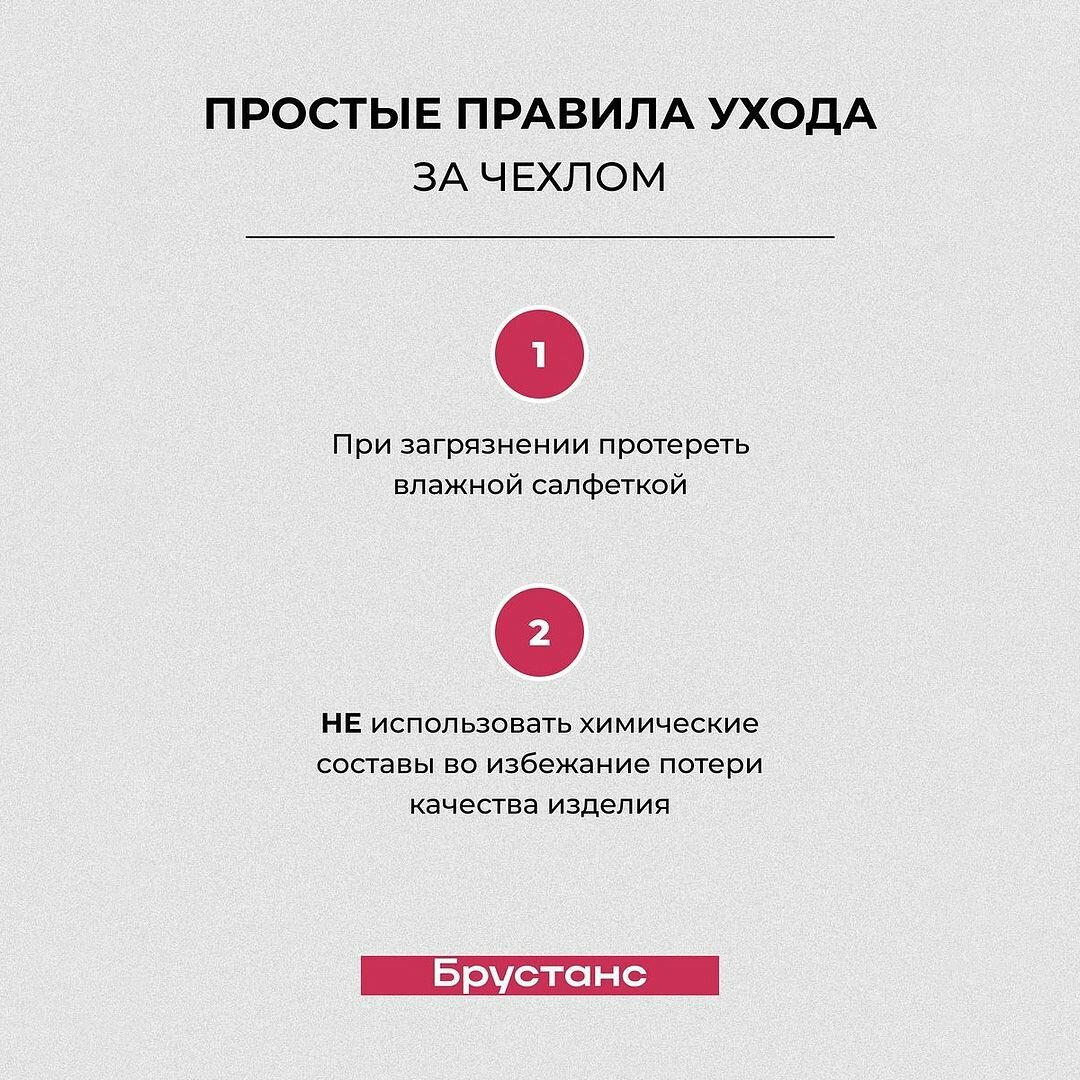 ПРОСТЫЕ ПРАВИЛА УХОДА
ЗА ЧЕХЛОМ

1

При загрязнении протереть влажной салфеткой

2

НЕ использовать химические составы во избежание потери качества изделия

Брустанс